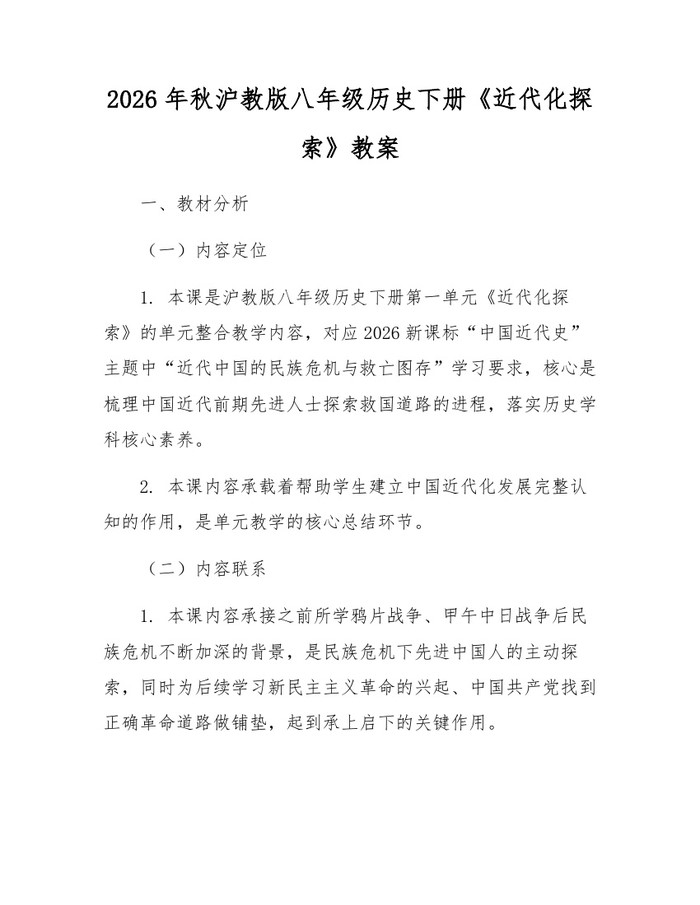 2026年秋沪教版八年级历史下册《近代化探索》教案

一、教材分析

（一）内容定位

1. 本课是沪教版八年级历史下册第一单元《近代化探索》的单元整合教学内容，对应2026新课标“中国近代史”主题中“近代中国的民族危机与救亡图存”学习要求，核心是梳理中国近代前期先进人士探索救国道路的进程，落实历史学科核心素养。

2. 本课内容承载着帮助学生建立中国近代化发展完整认知的作用，是单元教学的核心总结环节。

（二）内容联系

1. 本课内容承接之前所学鸦片战争、甲午中日战争后民族危机不断加深的背景，是民族危机下先进中国人的主动探索，同时为后续学习新民主主义革命的兴起、中国共产党找到正确革命道路做铺垫，起到承上启下的关键作用。